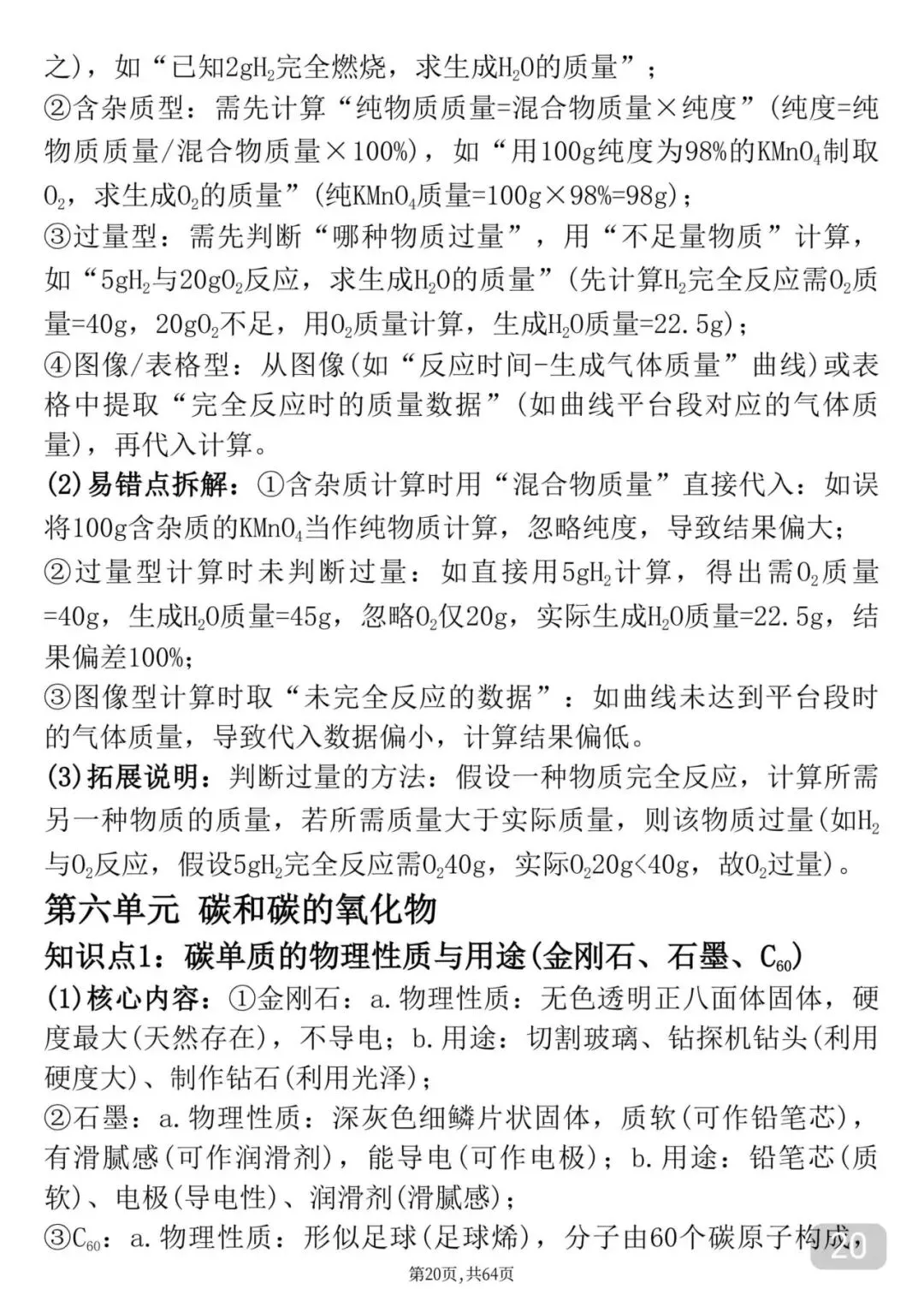 之)，如“已知2g$H_2$完全燃烧，求生成$H_2O$的质量”；
②含杂质型：需先计算“纯物质质量=混合物质量×纯度”(纯度=纯物质质量/混合物质量×100%)，如“用100g纯度为98%的$KMnO_4$制取$O_2$，求生成$O_2$的质量”(纯$KMnO_4$质量=100g×98%=98g)；
③过量型：需先判断“哪种物质过量”，用“不足量物质”计算，如“5g$H_2$与20g$O_2$反应，求生成$H_2O$的质量”(先计算$H_2$完全反应需$O_2$质量=40g，20g$O_2$不足，用$O_2$质量计算，生成$H_2O$质量=22.5g)；
④图像/表格型：从图像(如“反应时间-生成气体质量”曲线)或表格中提取“完全反应时的质量数据”(如曲线平台段对应的气体质量)，再代入计算。
(2)易错点拆解：①含杂质计算时用“混合物质量”直接代入：如误将100g含杂质的$KMnO_4$当作纯物质计算，忽略纯度，导致结果偏大；
②过量型计算时未判断过量：如直接用5g$H_2$计算，得出需$O_2$质量=40g，生成$H_2O$质量=45g，忽略$O_2$仅20g，实际生成$H_2O$质量=22.5g，结果偏差100%；
③图像型计算时取“未完全反应的数据”：如曲线未达到平台段时的气体质量，导致代入数据偏小，计算结果偏低。
(3)拓展说明：判断过量的方法：假设一种物质完全反应，计算所需另一种物质的质量，若所需质量大于实际质量，则该物质过量(如$H_2$与$O_2$反应，假设5g$H_2$完全反应需$O_2$40g，实际$O_2$20g<40g，故$O_2$过量)。
第六单元 碳和碳的氧化物
知识点1：碳单质的物理性质与用途(金刚石、石墨、$C_{60}$)
(1)核心内容：①金刚石：a.物理性质：无色透明正八面体固体，硬度最大(天然存在)，不导电；b.用途：切割玻璃、钻探机钻头(利用硬度大)、制作钻石(利用光泽)；
②石墨：a.物理性质：深灰色细鳞片状固体，质软(可作铅笔芯)，有滑腻感(可作润滑剂)，能导电(可作电极)；b.用途：铅笔芯(质软)、电极(导电性)、润滑剂(滑腻感)；
③$C_{60}$：a.物理性质：形似足球(足球烯)，分子由60个碳原子构成，
20
第20页，共64页